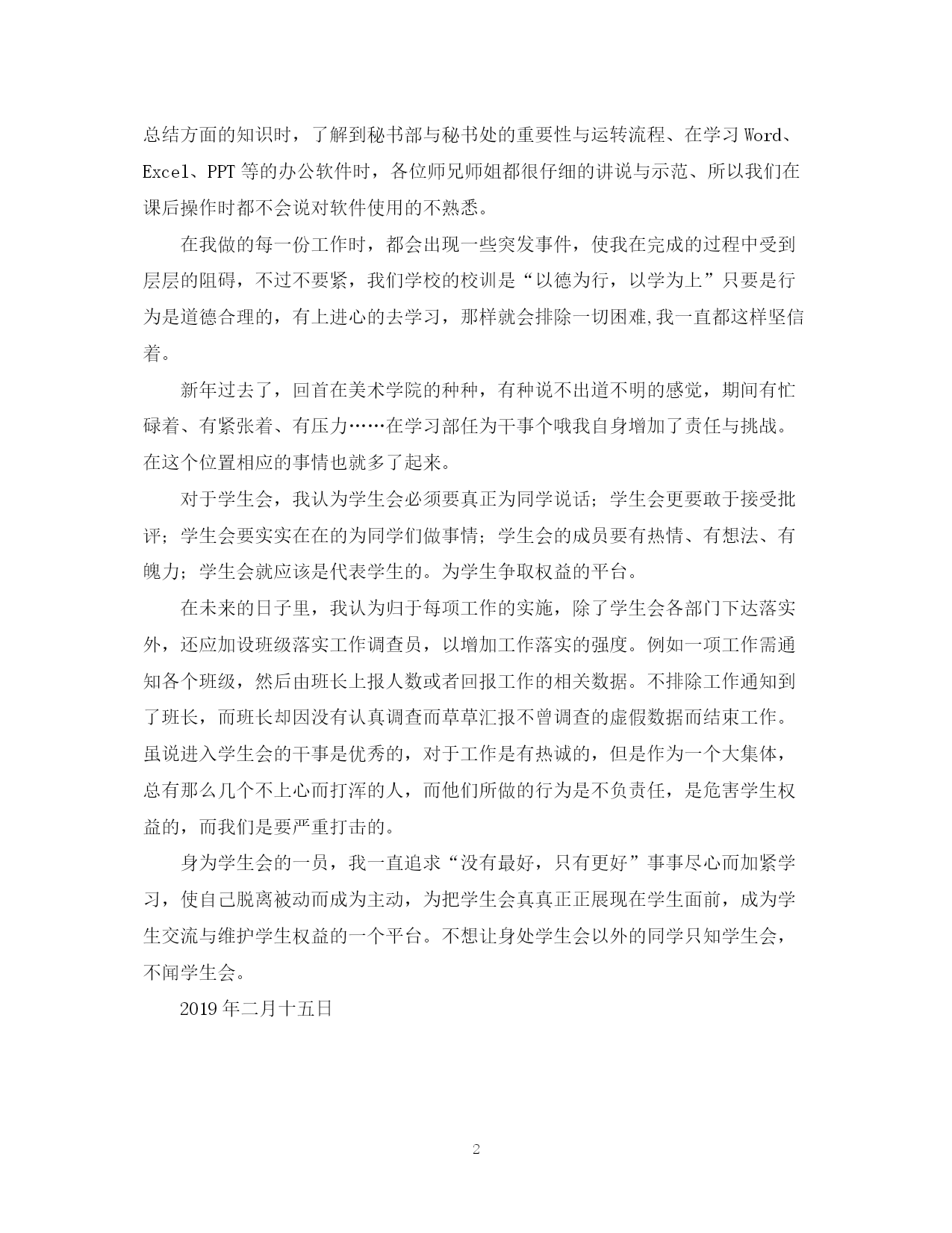 总结方面的知识时，了解到秘书部与秘书处的重要性与运转流程、在学习 Word、Excel、PPT 等的办公软件时，各位师兄师姐都很仔细的讲说与示范、所以我们在课后操作时都不会说对软件使用的不熟悉。

在我做的每一份工作时，都会出现一些突发事件，使我在完成的过程中受到层层的阻碍，不过不要紧，我们学校的校训是“以德为行，以学为上”只要是行为是道德合理的，有上进心的去学习，那样就会排除一切困难,我一直都这样坚信着。

新年过去了，回首在美术学院的种种，有种说不出道不明的感觉，期间有忙碌着、有紧张着、有压力……在学习部任为干事个哦我自身增加了责任与挑战。在这个位置相应的事情也就多了起来。

对于学生会，我认为学生会必须要真正为同学说话；学生会更要敢于接受批评；学生会要实实在在的为同学们做事情；学生会的成员要有热情、有想法、有魄力；学生会就应该是代表学生的。为学生争取权益的平台。

在未来的日子里，我认为归于每项工作的实施，除了学生会各部门下达落实外，还应加设班级落实工作调查员，以增加工作落实的强度。例如一项工作需通知各个班级，然后由班长上报人数或者回报工作的相关数据。不排除工作通知到了班长，而班长却因没有认真调查而草草汇报不曾调查的虚假数据而结束工作。虽说进入学生会的干事是优秀的，对于工作是有热诚的，但是作为一个大集体，总有那么几个不上心而打浑的人，而他们所做的行为是不负责任，是危害学生权益的，而我们是要严重打击的。

身为学生会的一员，我一直追求“没有最好，只有更好”事事尽心而加紧学习，使自己脱离被动而成为主动，为把学生会真真正正展现在学生面前，成为学生交流与维护学生权益的一个平台。不想让身处学生会以外的同学只知学生会，不闻学生会。

2019 年二月十五日

2